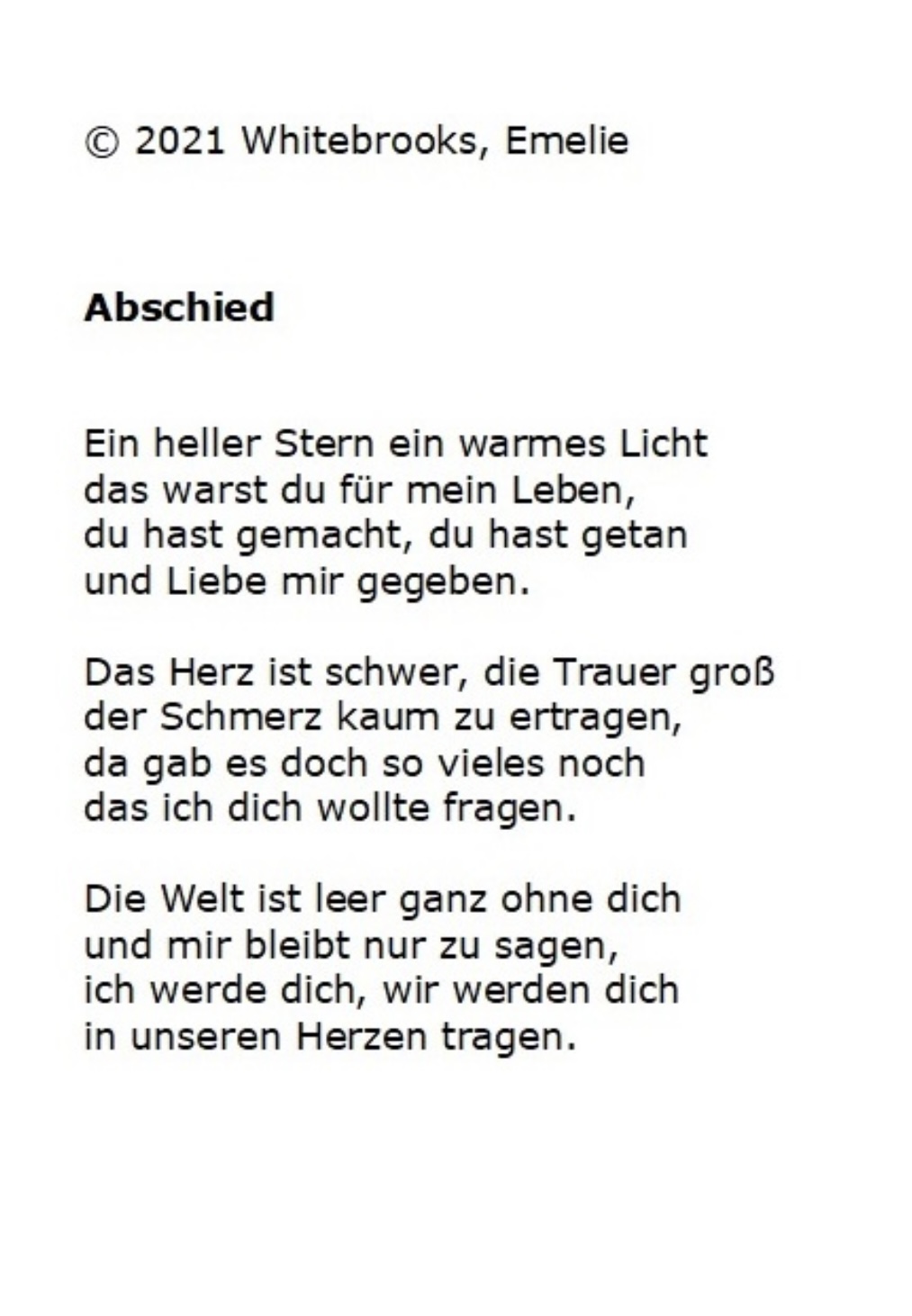 © 2021 Whitebrooks, Emelie

Abschied

Ein heller Stern ein warmes Licht
das warst du für mein Leben,
du hast gemacht, du hast getan
und Liebe mir gegeben.

Das Herz ist schwer, die Trauer groß
der Schmerz kaum zu ertragen,
da gab es doch so vieles noch
das ich dich wollte fragen.

Die Welt ist leer ganz ohne dich
und mir bleibt nur zu sagen,
ich werde dich, wir werden dich
in unseren Herzen tragen.